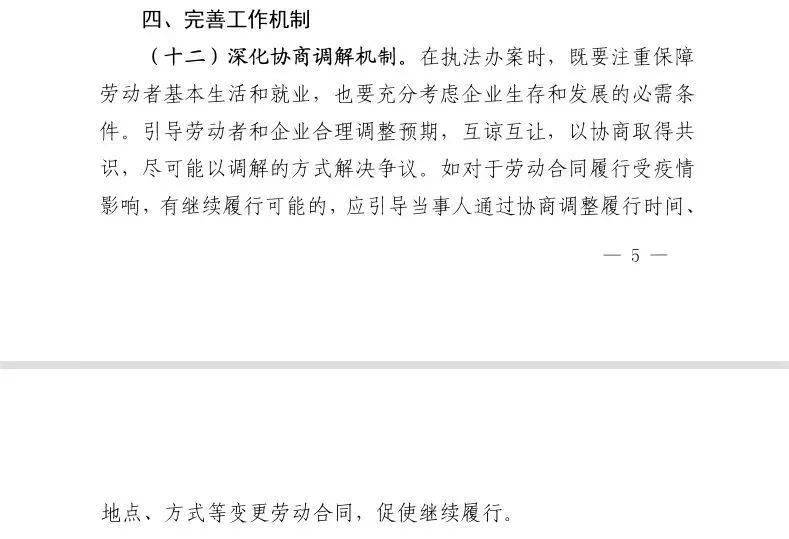 四、完善工作机制

（十二）深化协商调解机制。在执法办案时，既要注重保障劳动者基本生活和就业，也要充分考虑企业生存和发展的必需条件。引导劳动者和企业合理调整预期，互谅互让，以协商取得共识，尽可能以调解的方式解决争议。如对于劳动合同履行受疫情影响，有继续履行可能的，应引导当事人通过协商调整履行时间、

— 5 —

地点、方式等变更劳动合同，促使继续履行。